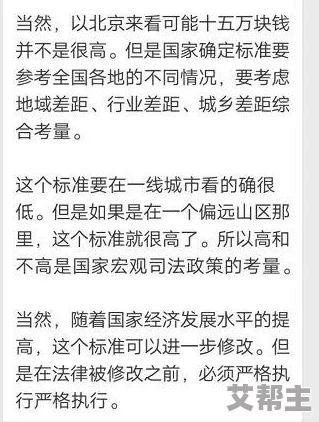 当然，以北京来看可能十五万块钱并不是很高。但是国家确定标准要参考全国各地的不同情况，要考虑地域差距、行业差距、城乡差距综合考量。

这个标准要在一线城市看的确很低。但是如果是在一个偏远山区那里，这个标准就很高了。所以高和不高是国家宏观司法政策的考量。

当然，随着国家经济发展水平的提高，这个标准可以进一步修改。但是在法律被修改之前，必须严格执行严格执行。

艾帮主